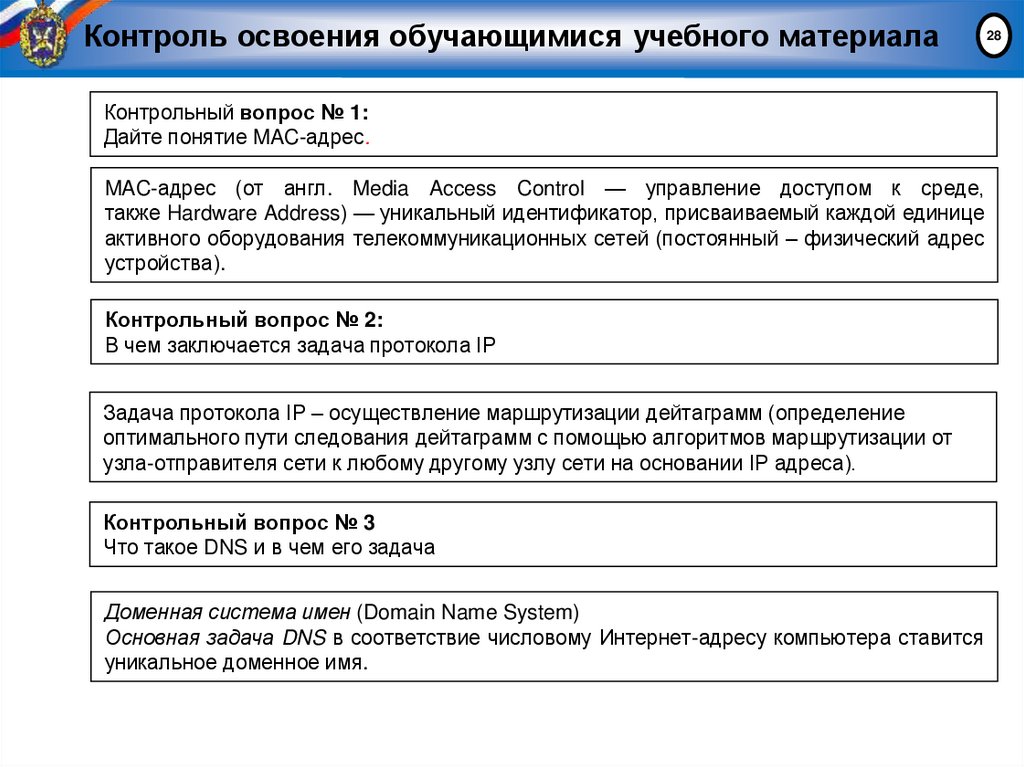 Контроль освоения обучающимися учебного материала

28

Контрольный вопрос № 1:
Дайте понятие МАС-адрес.

МАС-адрес (от англ. Media Access Control — управление доступом к среде, также Hardware Address) — уникальный идентификатор, присваиваемый каждой единице активного оборудования телекоммуникационных сетей (постоянный – физический адрес устройства).

Контрольный вопрос № 2:
В чем заключается задача протокола IP

Задача протокола IP – осуществление маршрутизации дейтаграмм (определение оптимального пути следования дейтаграмм с помощью алгоритмов маршрутизации от узла-отправителя сети к любому другому узлу сети на основании IP адреса).

Контрольный вопрос № 3
Что такое DNS и в чем его задача

Доменная система имен (Domain Name System)
Основная задача DNS в соответствие числовому Интернет-адресу компьютера ставится уникальное доменное имя.